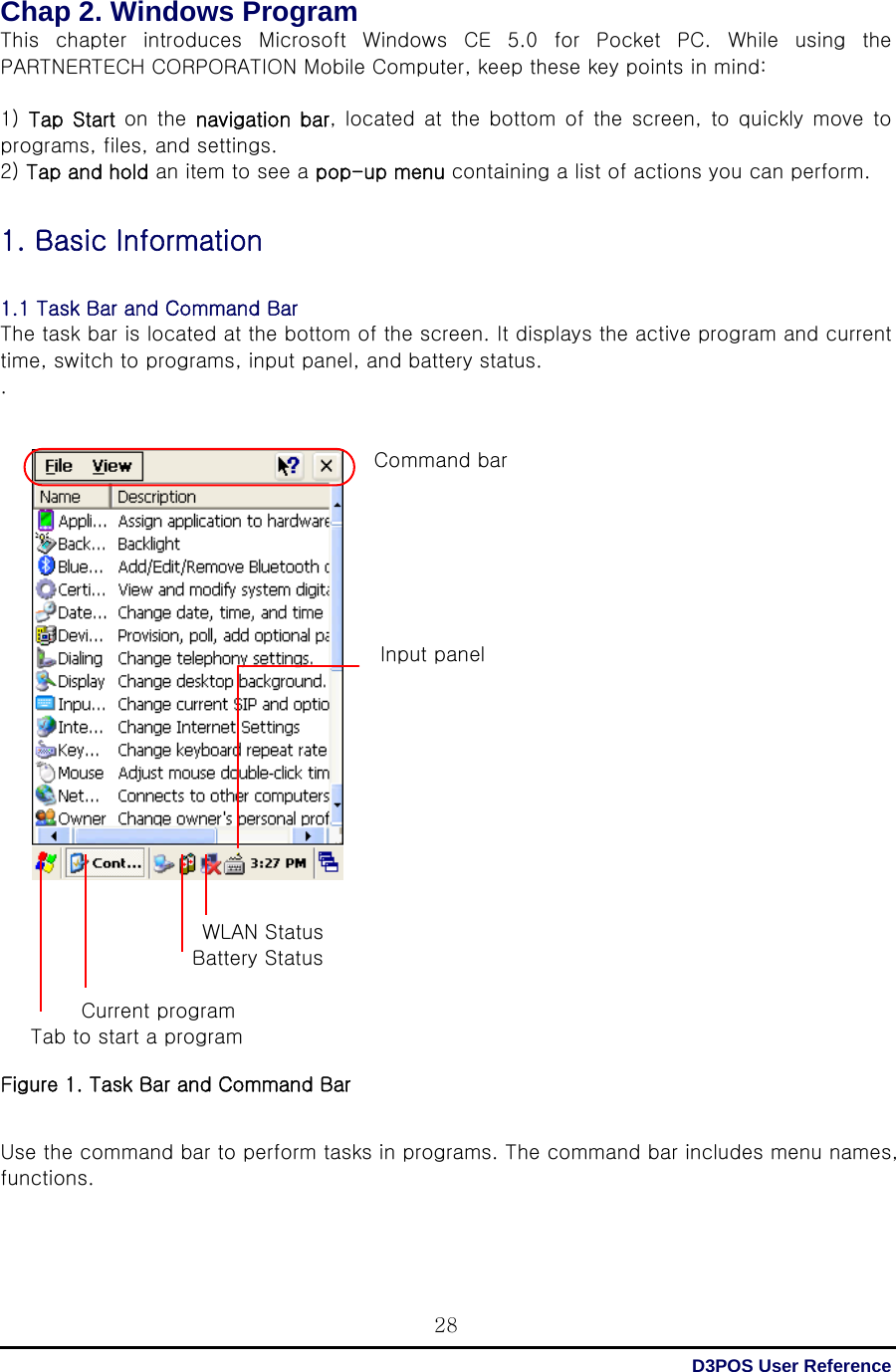 Chap 2. Windows Program
This chapter introduces Microsoft Windows CE 5.0 for Pocket PC. While using the PARTNERTECH CORPORATION Mobile Computer, keep these key points in mind:

1) Tap Start on the navigation bar, located at the bottom of the screen, to quickly move to programs, files, and settings.
2) Tap and hold an item to see a pop-up menu containing a list of actions you can perform.

1. Basic Information

1.1 Task Bar and Command Bar
The task bar is located at the bottom of the screen. It displays the active program and current time, switch to programs, input panel, and battery status.
.

File View

| Name | Description |
|---|---|
| Appli... | Assign application to hardware |
| Back... | Backlight |
| Blue... | Add/Edit/Remove Bluetooth c |
| Certi... | View and modify system digita |
| Date... | Change date, time, and time |
| Devi... | Provision, poll, add optional pa |
| Dialing | Change telephony settings. |
| Display | Change desktop background. |
| Inpu... | Change current SIP and optio |
| Inte... | Change Internet Settings |
| Key... | Change keyboard repeat rate |
| Mouse | Adjust mouse double-click tim |
| Net... | Connects to other computers |
| Owner | Change owner's personal prof |

Cont... 3:27 PM

Command bar

Input panel

WLAN Status
Battery Status

Current program
Tab to start a program

Figure 1. Task Bar and Command Bar

Use the command bar to perform tasks in programs. The command bar includes menu names, functions.

28

D3POS User Reference